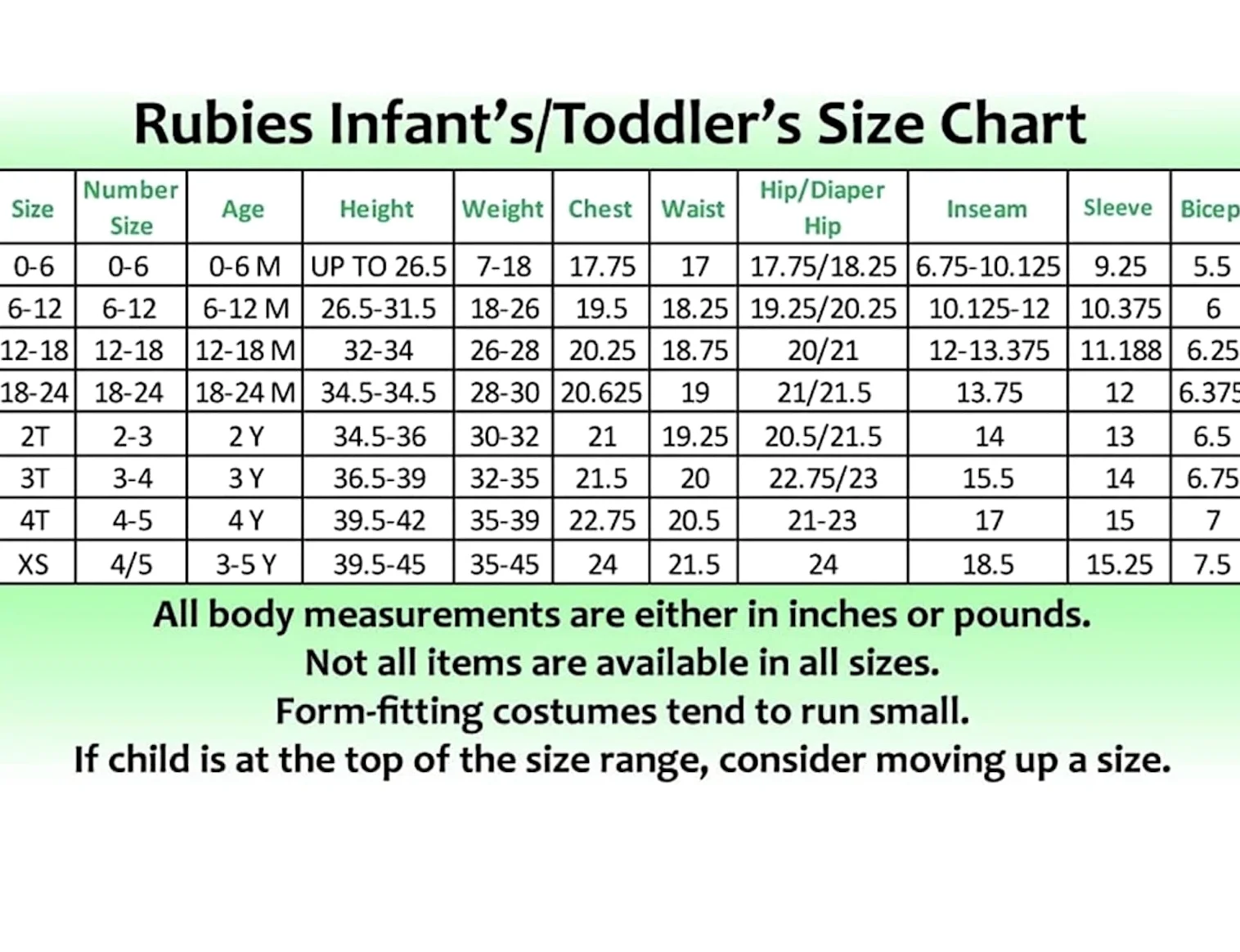 Rubies Infant's/Toddler's Size Chart

| Size | Number Size | Age | Height | Weight | Chest | Waist | Hip/Diaper Hip | Inseam | Sleeve | Bicep |
|---|---|---|---|---|---|---|---|---|---|---|
| 0-6 | 0-6 | 0-6 M | UP TO 26.5 | 7-18 | 17.75 | 17 | 17.75/18.25 | 6.75-10.125 | 9.25 | 5.5 |
| 6-12 | 6-12 | 6-12 M | 26.5-31.5 | 18-26 | 19.5 | 18.25 | 19.25/20.25 | 10.125-12 | 10.375 | 6 |
| 12-18 | 12-18 | 12-18 M | 32-34 | 26-28 | 20.25 | 18.75 | 20/21 | 12-13.375 | 11.188 | 6.25 |
| 18-24 | 18-24 | 18-24 M | 34.5-34.5 | 28-30 | 20.625 | 19 | 21/21.5 | 13.75 | 12 | 6.375 |
| 2T | 2-3 | 2 Y | 34.5-36 | 30-32 | 21 | 19.25 | 20.5/21.5 | 14 | 13 | 6.5 |
| 3T | 3-4 | 3 Y | 36.5-39 | 32-35 | 21.5 | 20 | 22.75/23 | 15.5 | 14 | 6.75 |
| 4T | 4-5 | 4 Y | 39.5-42 | 35-39 | 22.75 | 20.5 | 21-23 | 17 | 15 | 7 |
| XS | 4/5 | 3-5 Y | 39.5-45 | 35-45 | 24 | 21.5 | 24 | 18.5 | 15.25 | 7.5 |

All body measurements are either in inches or pounds.
Not all items are available in all sizes.
Form-fitting costumes tend to run small.
If child is at the top of the size range, consider moving up a size.